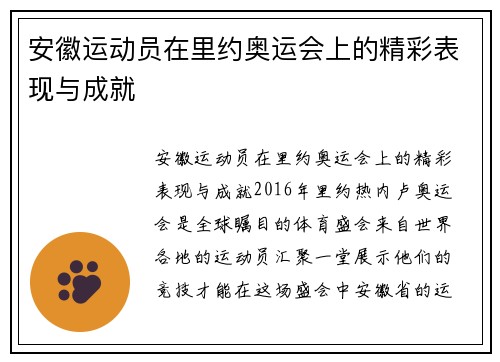 安徽运动员在里约奥运会上的精彩表现与成就

安徽运动员在里约奥运会上的精彩表现与成就2016年里约热内卢奥运会是全球瞩目的体育盛会来自世界各地的运动员汇聚一堂展示他们的竞技才能在这场盛会中安徽省的运